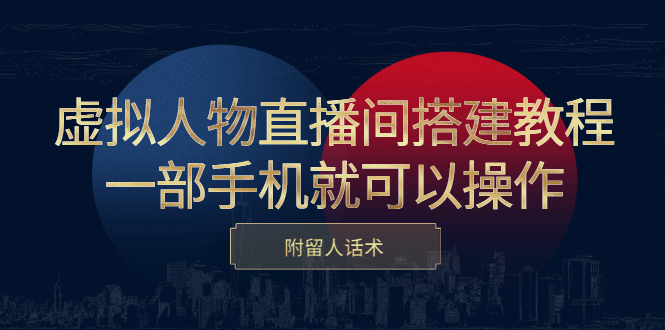 虚拟人物直播间搭建教程
一部手机就可以操作

附留人话术